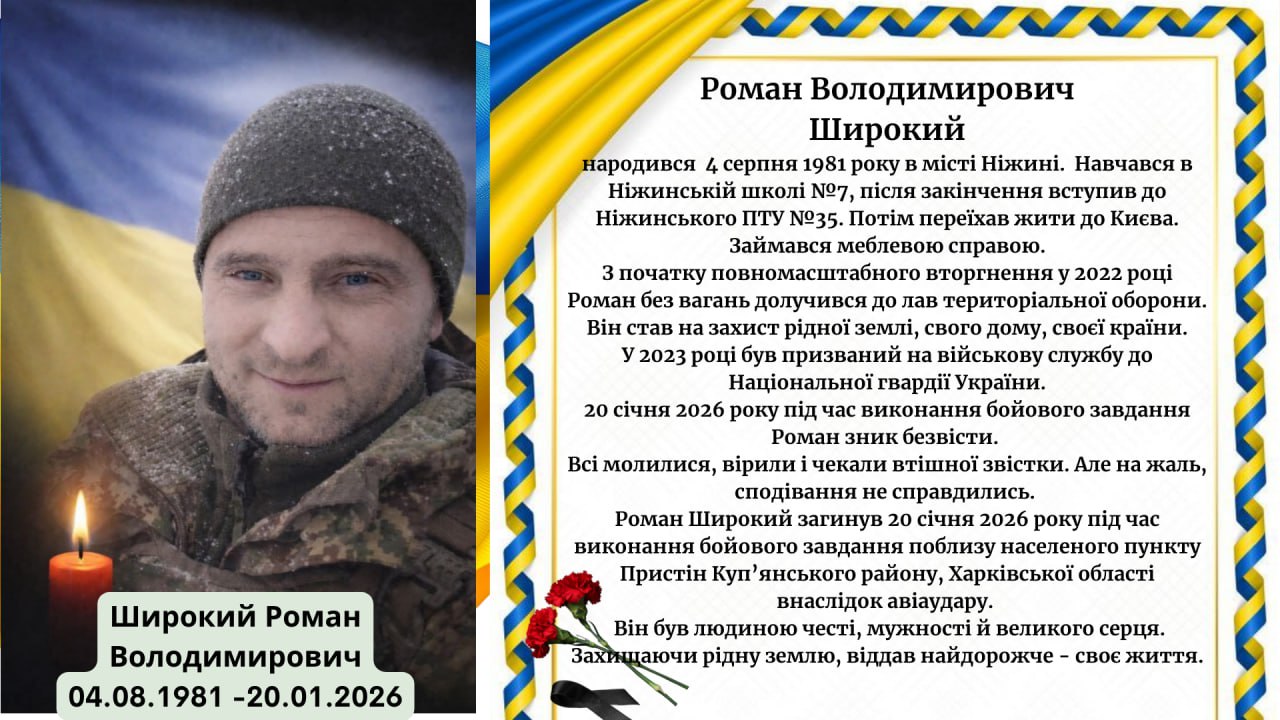 Широкий Роман Володимирович
04.08.1981 -20.01.2026

Роман Володимирович
Широкий

народився 4 серпня 1981 року в місті Ніжині. Навчався в Ніжинській школі №7, після закінчення вступив до Ніжинського ПТУ №35. Потім переїхав жити до Києва. Займався меблевою справою.

З початку повномасштабного вторгнення у 2022 році Роман без вагань долучився до лав територіальної оборони. Він став на захист рідної землі, свого дому, своєї країни.

У 2023 році був призваний на військову службу до Національної гвардії України.

20 січня 2026 року під час виконання бойового завдання Роман зник безвісти.

Всі молилися, вірили і чекали втішної звістки. Але на жаль, сподівання не справдились.

Роман Широкий загинув 20 січня 2026 року під час виконання бойового завдання поблизу населеного пункту Пристін Куп'янського району, Харківської області внаслідок авіаудару.

Він був людиною честі, мужності й великого серця.

Захищаючи рідну землю, віддав найдорожче - своє життя.